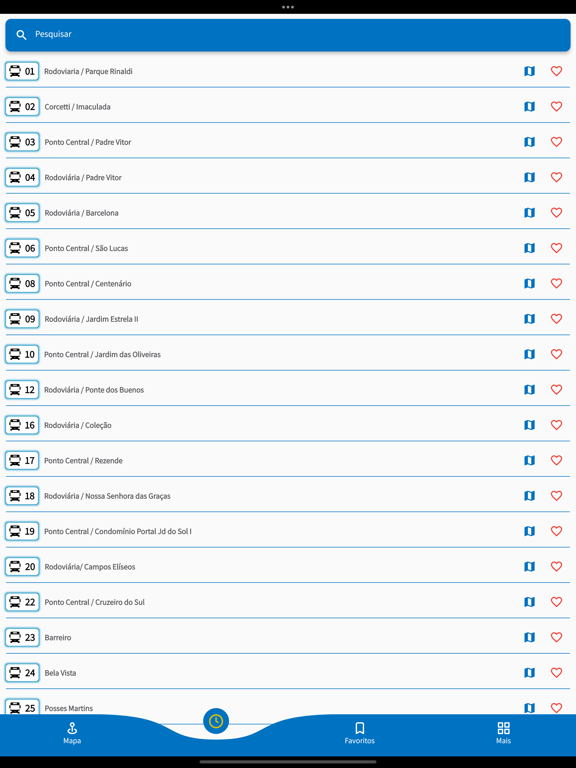 Pesquisar

01 Rodoviaria / Parque Rinaldi

02 Corcetti / Imaculada

03 Ponto Central / Padre Vitor

04 Rodoviária / Padre Vitor

05 Rodoviária / Barcelona

06 Ponto Central / São Lucas

08 Ponto Central / Centenário

09 Rodoviária / Jardim Estrela II

10 Ponto Central / Jardim das Oliveiras

12 Rodoviária / Ponte dos Buenos

16 Rodoviária / Coleção

17 Ponto Central / Rezende

18 Rodoviária / Nossa Senhora das Graças

19 Ponto Central / Condomínio Portal Jd do Sol I

20 Rodoviária/ Campos Elíseos

22 Ponto Central / Cruzeiro do Sul

23 Barreiro

24 Bela Vista

25 Posses Martins

Mapa

Favoritos

Mais